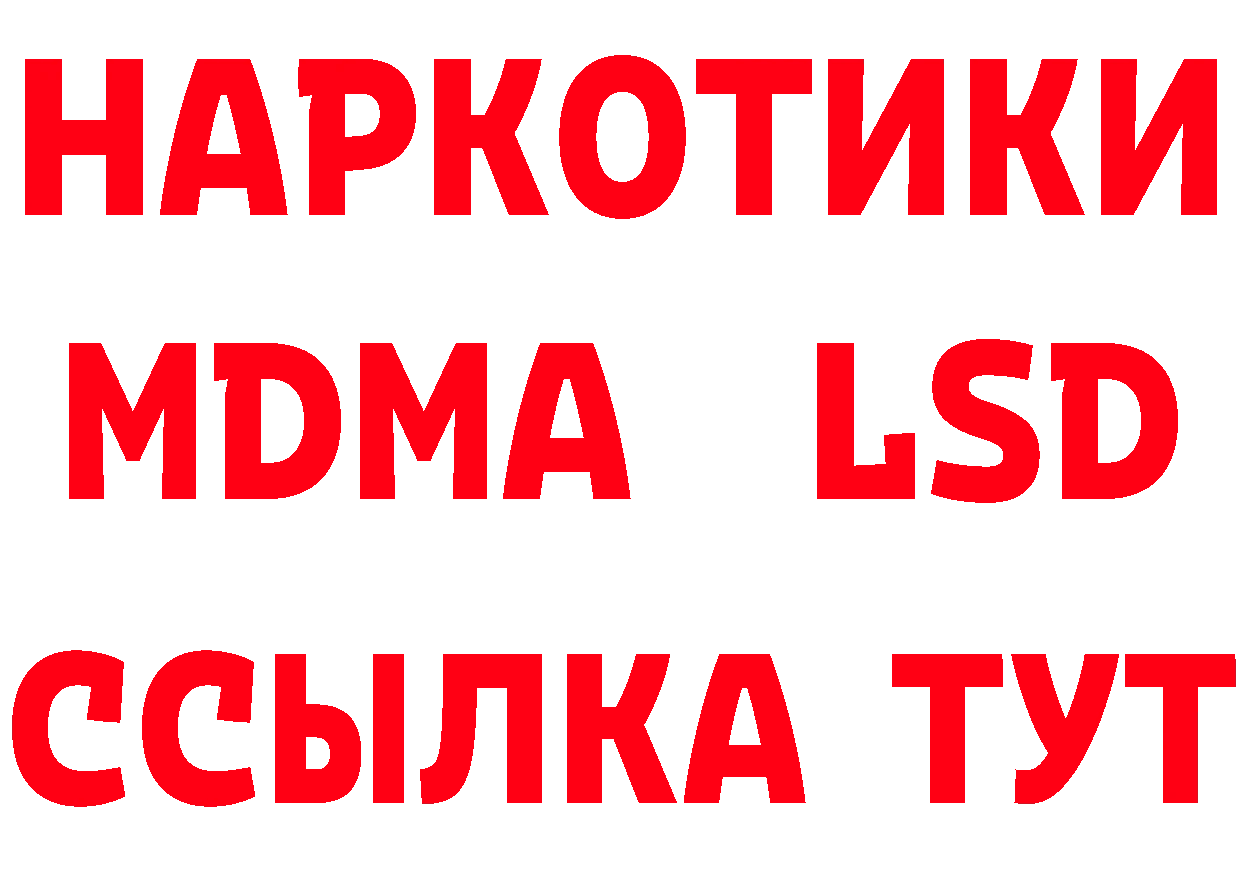 НАРКОТИКИ
MDMA LSD
ССЫЛКА ТУТ